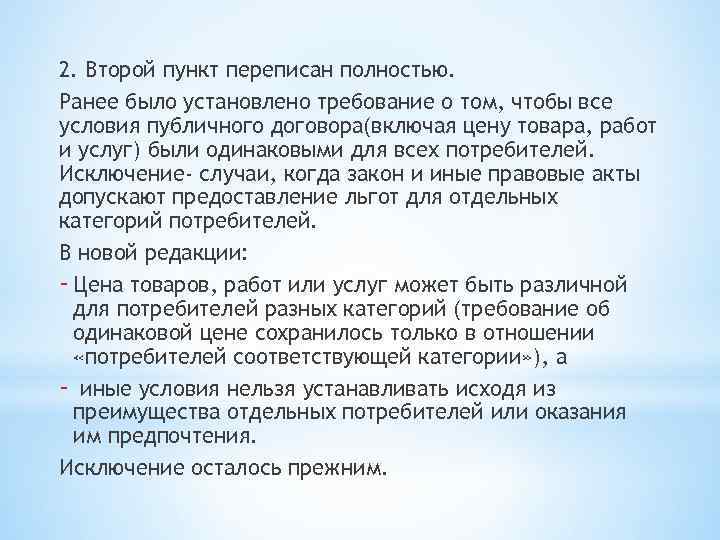 2. Второй пункт переписан полностью.

Ранее было установлено требование о том, чтобы все условия публичного договора(включая цену товара, работ и услуг) были одинаковыми для всех потребителей. Исключение- случаи, когда закон и иные правовые акты допускают предоставление льгот для отдельных категорий потребителей.

В новой редакции:

- Цена товаров, работ или услуг может быть различной для потребителей разных категорий (требование об одинаковой цене сохранилось только в отношении «потребителей соответствующей категории»), а

- иные условия нельзя устанавливать исходя из преимущества отдельных потребителей или оказания им предпочтения.

Исключение осталось прежним.